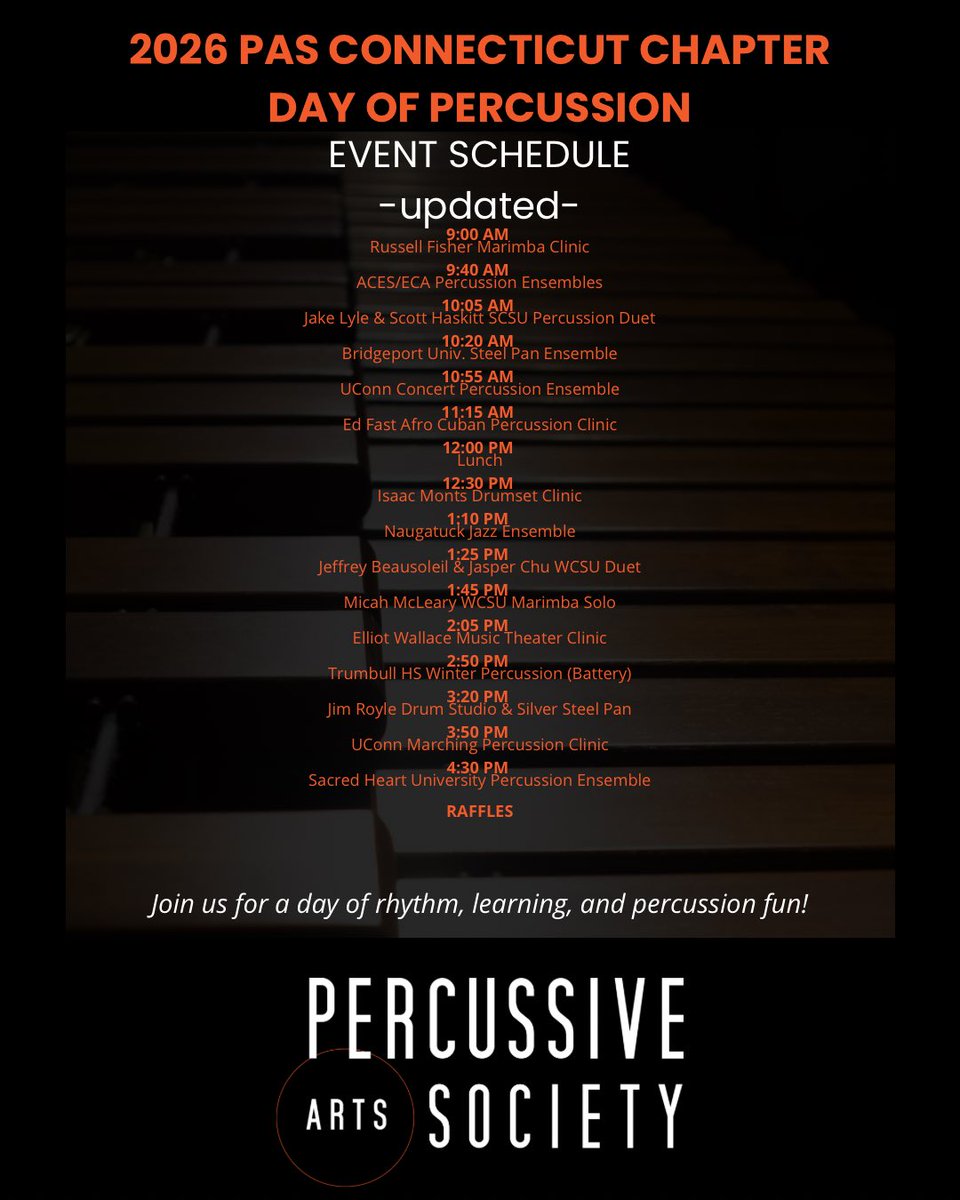 2026 PAS CONNECTICUT CHAPTER DAY OF PERCUSSION

EVENT SCHEDULE

-updated-

9:00 AM
Russell Fisher Marimba Clinic

9:40 AM
ACES/ECA Percussion Ensembles

10:05 AM
Jake Lyle & Scott Haskitt SCSU Percussion Duet

10:20 AM
Bridgeport Univ. Steel Pan Ensemble

10:55 AM
UConn Concert Percussion Ensemble

11:15 AM
Ed Fast Afro Cuban Percussion Clinic

12:00 PM
Lunch

12:30 PM
Isaac Monts Drumset Clinic

1:10 PM
Naugatuck Jazz Ensemble

1:25 PM
Jeffrey Beausoleil & Jasper Chu WCSU Duet

1:45 PM
Micah McLeary WCSU Marimba Solo

2:05 PM
Elliot Wallace Music Theater Clinic

2:50 PM
Trumbull HS Winter Percussion (Battery)

3:20 PM
Jim Royle Drum Studio & Silver Steel Pan

3:50 PM
UConn Marching Percussion Clinic

4:30 PM
Sacred Heart University Percussion Ensemble

RAFFLES

Join us for a day of rhythm, learning, and percussion fun!

PERCUSSIVE
ARTS SOCIETY